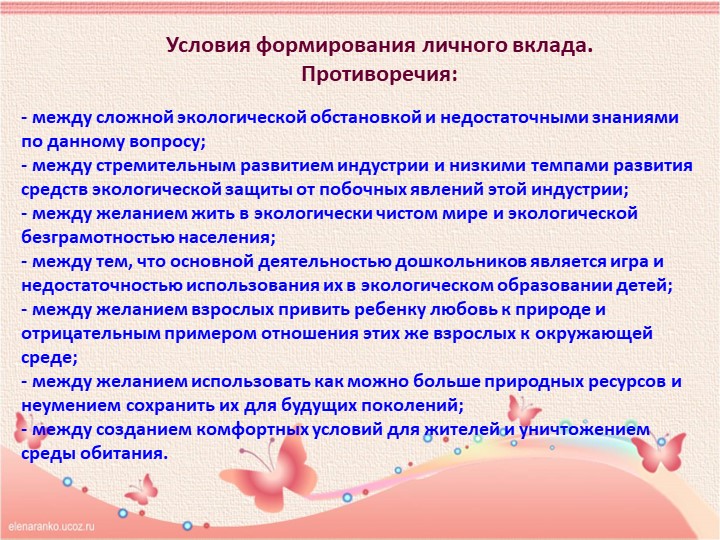 Условия формирования личного вклада.
Противоречия:

- между сложной экологической обстановкой и недостаточными знаниями по данному вопросу;
- между стремительным развитием индустрии и низкими темпами развития средств экологической защиты от побочных явлений этой индустрии;
- между желанием жить в экологически чистом мире и экологической безграмотностью населения;
- между тем, что основной деятельностью дошкольников является игра и недостаточностью использования их в экологическом образовании детей;
- между желанием взрослых привить ребенку любовь к природе и отрицательным примером отношения этих же взрослых к окружающей среде;
- между желанием использовать как можно больше природных ресурсов и неумением сохранить их для будущих поколений;
- между созданием комфортных условий для жителей и уничтожением среды обитания.

elenaranko.ucoz.ru